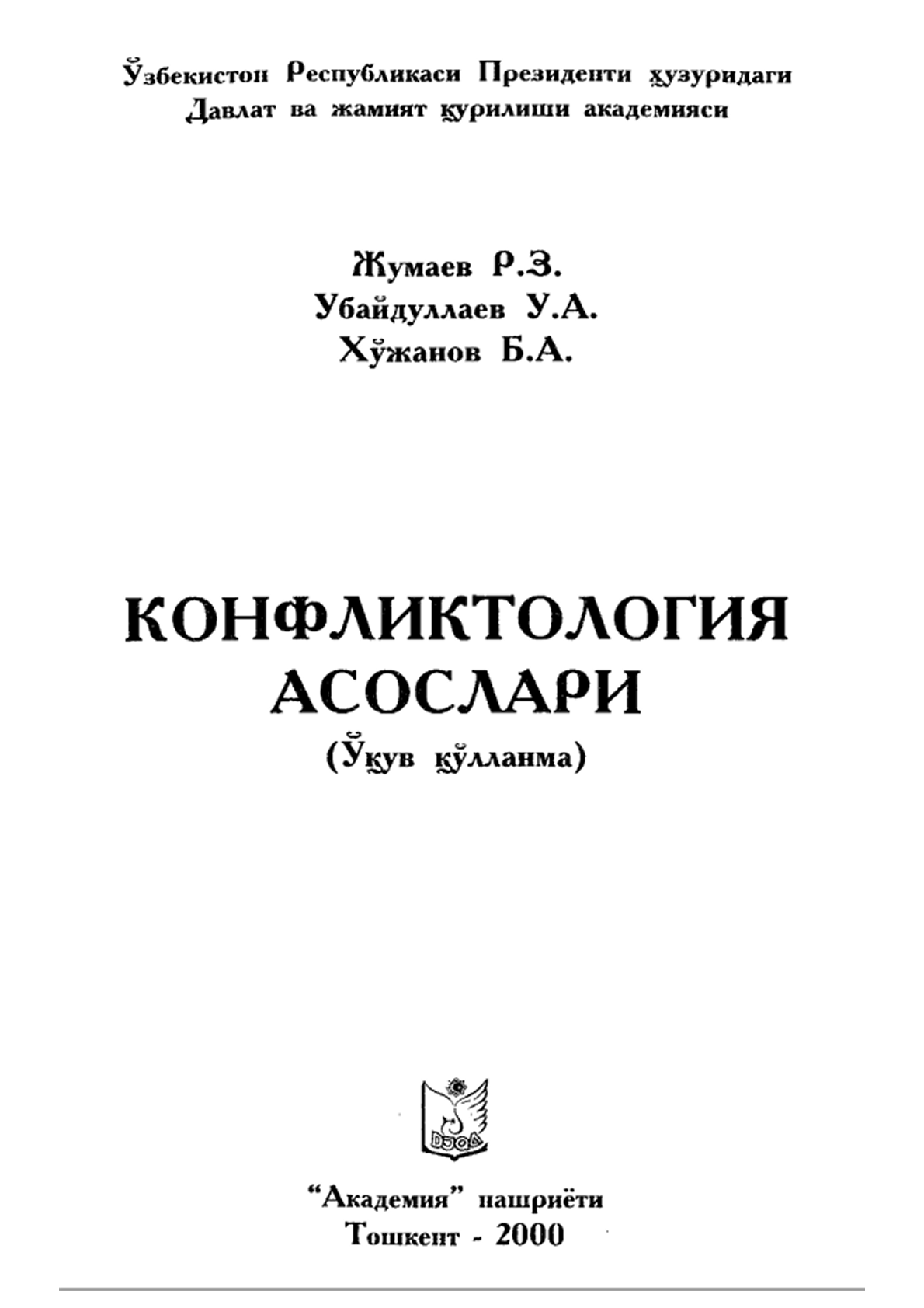 Ўзбекистон Республикаси Президенти ҳузуридаги
Давлат ва жамият қурилиши академияси

Жумаев Р.З.
Убайдуллаев У.А.
Хўжанов Б.А.

КОНФЛИКТОЛОГИЯ
АСОСЛАРИ
(Ўқув қўлланма)

"Академия" нашриёти
Тошкент - 2000